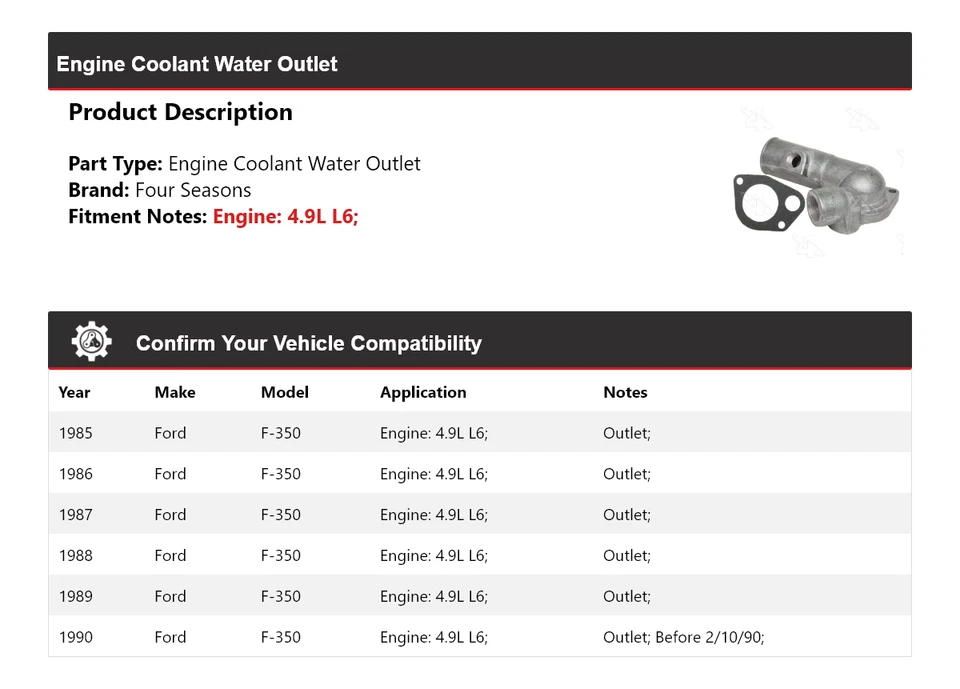 Engine Coolant Water Outlet

Product Description

Part Type: Engine Coolant Water Outlet
Brand: Four Seasons
Fitment Notes: Engine: 4.9L L6;

Confirm Your Vehicle Compatibility

| Year | Make | Model | Application | Notes |
|---|---|---|---|---|
| 1985 | Ford | F-350 | Engine: 4.9L L6; | Outlet; |
| 1986 | Ford | F-350 | Engine: 4.9L L6; | Outlet; |
| 1987 | Ford | F-350 | Engine: 4.9L L6; | Outlet; |
| 1988 | Ford | F-350 | Engine: 4.9L L6; | Outlet; |
| 1989 | Ford | F-350 | Engine: 4.9L L6; | Outlet; |
| 1990 | Ford | F-350 | Engine: 4.9L L6; | Outlet; Before 2/10/90; |